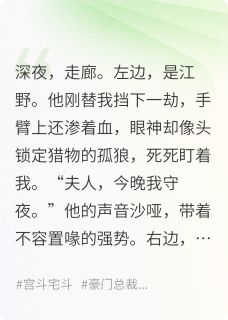 深夜，走廊。左边，是江野。他刚替我挡下一劫，手臂上还渗着血，眼神却像头锁定猎物的孤狼，死死盯着我。“夫人，今晚我守夜。”他的声音沙哑，带着不容置喙的强势。右边，…

#宫斗宅斗 #豪门总裁...